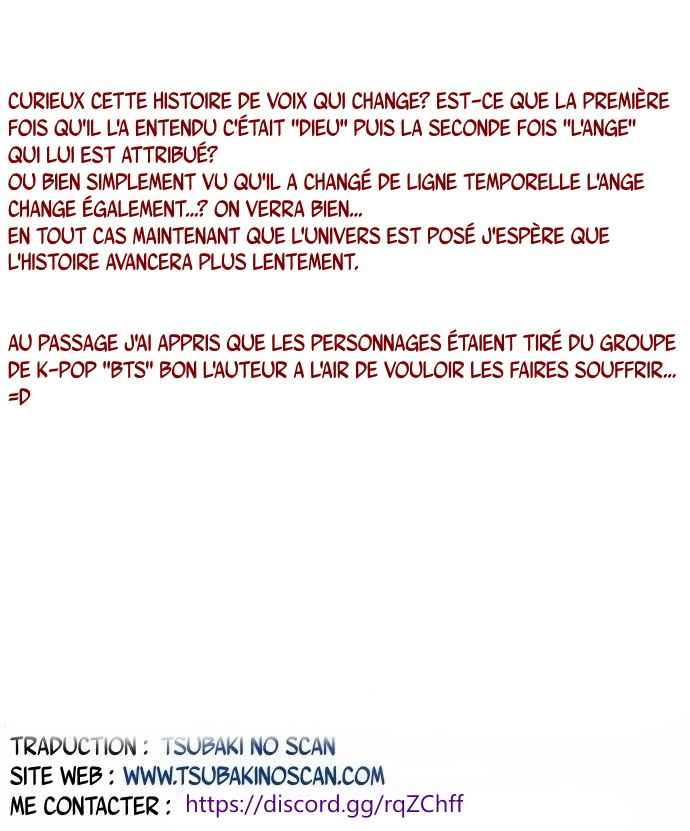 CURIEUX CETTE HISTOIRE DE VOIX QUI CHANGE? EST-CE QUE LA PREMIÈRE FOIS QU'IL L'A ENTENDU C'ÉTAIT "DIEU" PUIS LA SECONDE FOIS "L'ANGE" QUI LUI EST ATTRIBUÉ?
OU BIEN SIMPLEMENT VU QU'IL A CHANGÉ DE LIGNE TEMPORELLE L'ANGE CHANGE ÉGALEMENT...? ON VERRA BIEN...
EN TOUT CAS MAINTENANT QUE L'UNIVERS EST POSÉ J'ESPÈRE QUE L'HISTOIRE AVANCERA PLUS LENTEMENT.

AU PASSAGE J'AI APPRIS QUE LES PERSONNAGES ÉTAIENT TIRÉ DU GROUPE DE K-POP "BTS" BON L'AUTEUR A L'AIR DE VOULOIR LES FAIRES SOUFFRIR... =D

TRADUCTION : TSUBAKI NO SCAN
SITE WEB : WWW.TSUBAKINOSCAN.COM
ME CONTACTER : https://discord.gg/rqZChff